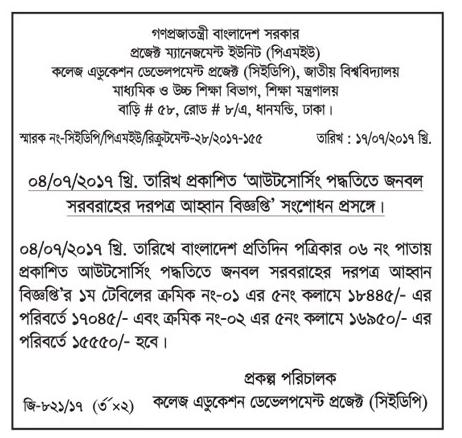 গণপ্রজাতন্ত্রী বাংলাদেশ সরকার
প্রজেক্ট ম্যানেজমেন্ট ইউনিট (পিএমইউ)
কলেজ এডুকেশন ডেভেলপমেন্ট প্রজেক্ট (সিইডিপি), জাতীয় বিশ্ববিদ্যালয়
মাধ্যমিক ও উচ্চ শিক্ষা বিভাগ, শিক্ষা মন্ত্রণালয়
বাড়ি # ৫৮, রোড # ৮/এ, ধানমন্ডি, ঢাকা।

স্মারক নং-সিইডিপি/পিএমইউ/রিক্রুটমেন্ট-২৮/২০১৭-১৫৫ তারিখ : ১৭/০৭/২০১৭ খ্রি.

০৪/০৭/২০১৭ খ্রি. তারিখ প্রকাশিত 'আউটসোর্সিং পদ্ধতিতে জনবল সরবরাহের দরপত্র আহ্বান বিজ্ঞপ্তি' সংশোধন প্রসঙ্গে।

০৪/০৭/২০১৭ খ্রি. তারিখে বাংলাদেশ প্রতিদিন পত্রিকার ০৬ নং পাতায় প্রকাশিত আউটসোর্সিং পদ্ধতিতে জনবল সরবরাহের দরপত্র আহ্বান বিজ্ঞপ্তি'র ১ম টেবিলের ক্রমিক নং-০১ এর ৫নং কলামে ১৮৪৪৫/- এর পরিবর্তে ১৭০৪৫/- এবং ক্রমিক নং-০২ এর ৫নং কলামে ১৬৯৫০/- এর পরিবর্তে ১৫৫৫০/- হবে।

প্রকল্প পরিচালক
কলেজ এডুকেশন ডেভেলপমেন্ট প্রজেক্ট (সিইডিপি)

জি-৮২১/১৭ (৩"×২)